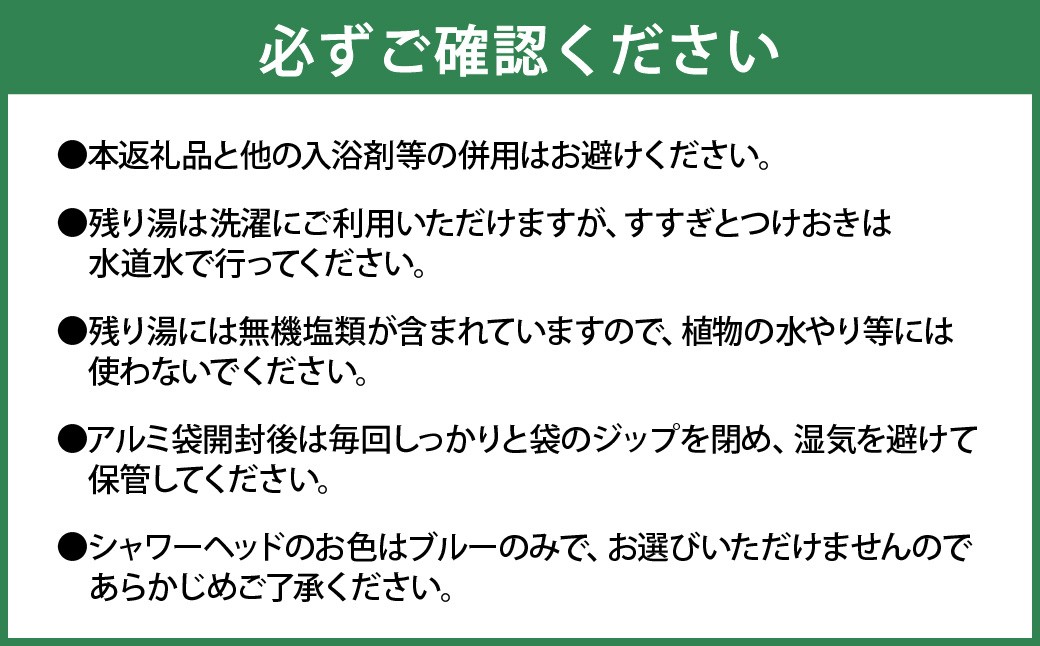 必ずご確認ください

●本返礼品と他の入浴剤等の併用はお避けください。

●残り湯は洗濯にご利用いただけますが、すすぎとつけおきは水道水で行ってください。

●残り湯には無機塩類が含まれていますので、植物の水やり等には使わないでください。

●アルミ袋開封後は毎回しっかりと袋のジップを閉め、湿気を避けて保管してください。

●シャワーヘッドのお色はブルーのみで、お選びいただけませんのであらかじめご了承ください。